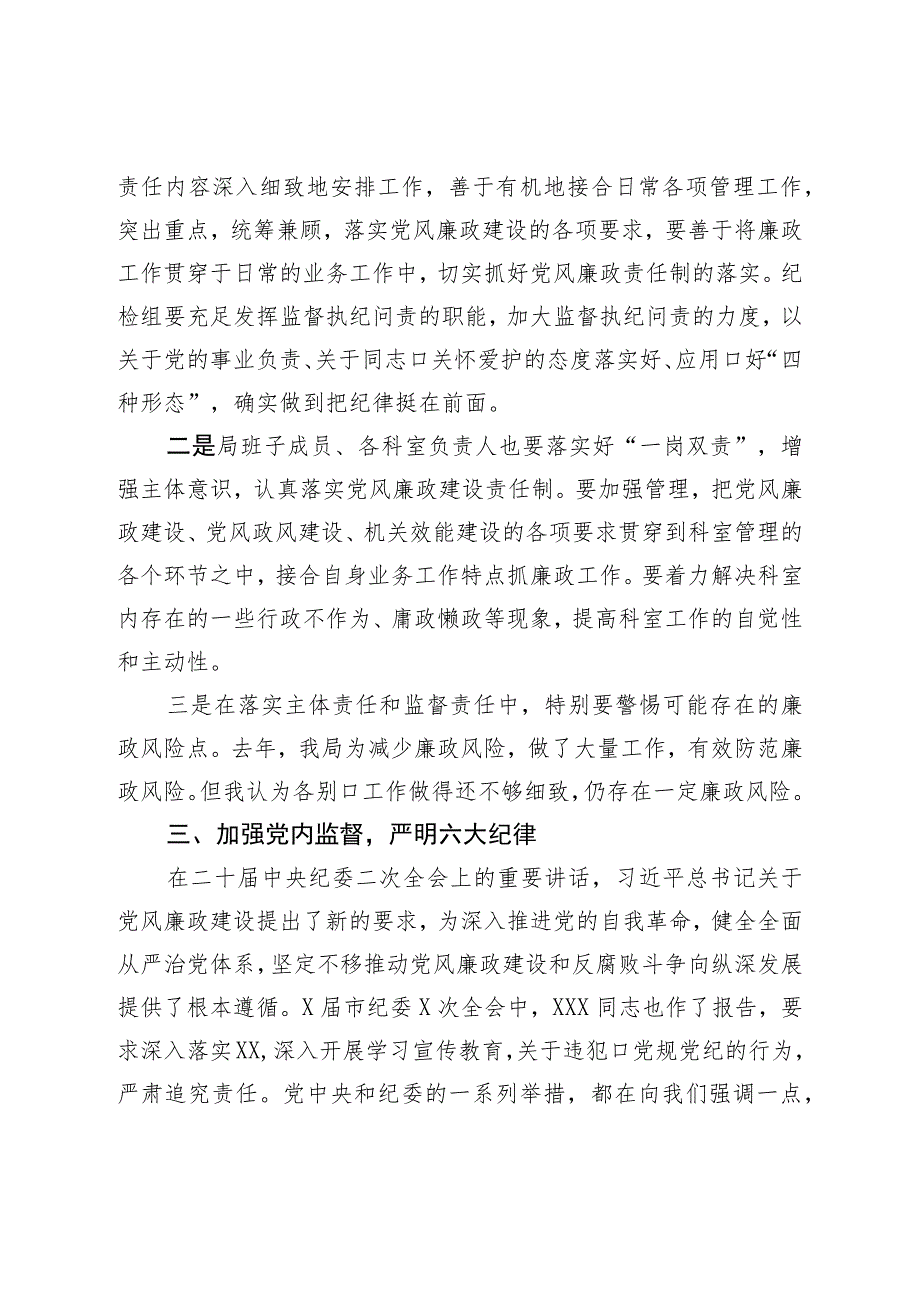 责任内容深入细致地安排工作，善于有机地接合日常各项管理工作，突出重点，统筹兼顾，落实党风廉政建设的各项要求，要善于将廉政工作贯穿于日常的业务工作中，切实抓好党风廉政责任制的落实。纪检组要充足发挥监督执纪问责的职能，加大监督执纪问责的力度，以关于党的事业负责、关于同志口关怀爱护的态度落实好、应用口好“四种形态”，确实做到把纪律挺在前面。

二是局班子成员、各科室负责人也要落实好“一岗双责”，增强主体意识，认真落实党风廉政建设责任制。要加强管理，把党风廉政建设、党风政风建设、机关效能建设的各项要求贯穿到科室管理的各个环节之中，接合自身业务工作特点抓廉政工作。要着力解决科室内存在的一些行政不作为、庸政懒政等现象，提高科室工作的自觉性和主动性。

三是在落实主体责任和监督责任中，特别要警惕可能存在的廉政风险点。去年，我局为减少廉政风险，做了大量工作，有效防范廉政风险。但我认为各别口工作做得还不够细致，仍存在一定廉政风险。

三、加强党内监督，严明六大纪律

在二十届中央纪委二次全会上的重要讲话，习近平总书记关于党风廉政建设提出了新的要求，为深入推进党的自我革命，健全全面从严治党体系，坚定不移推动党风廉政建设和反腐败斗争向纵深发展提供了根本遵循。X届市纪委X次全会中，XXX同志也作了报告，要求深入落实XX，深入开展学习宣传教育，关于违犯口党规党纪的行为，严肃追究责任。党中央和纪委的一系列举措，都在向我们强调一点，